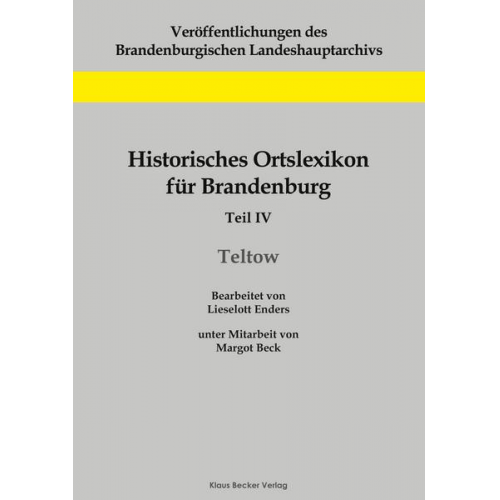 Veröffentlichungen des
Brandenburgischen Landeshauptarchivs

Historisches Ortslexikon
für Brandenburg

Teil IV

Teltow

Bearbeitet von
Lieselott Enders

unter Mitarbeit von
Margot Beck

Klaus Becker Verlag